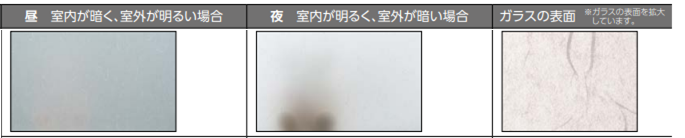 | 昼　室内が暗く、室外が明るい場合 | 夜　室内が明るく、室外が暗い場合 | ガラスの表面 ※ガラスの表面を拡大しています。 |
|---|---|---|
| | | |